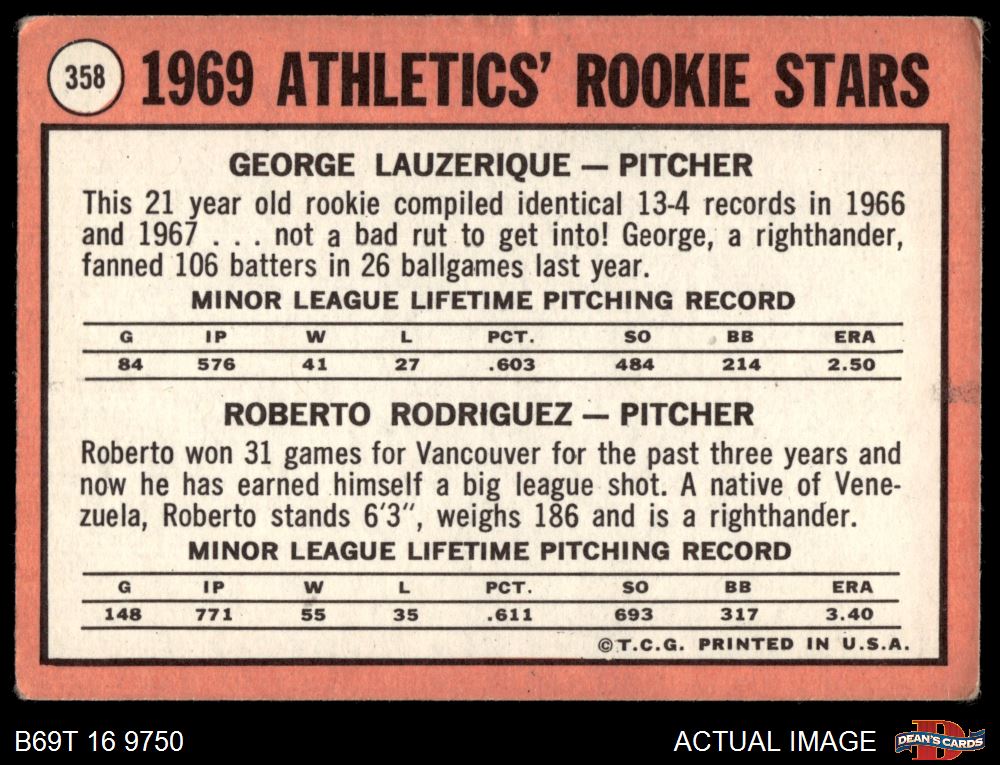 358 1969 ATHLETICS' ROOKIE STARS

GEORGE LAUZERIQUE — PITCHER

This 21 year old rookie compiled identical 13-4 records in 1966 and 1967 . . . not a bad rut to get into! George, a righthander, fanned 106 batters in 26 ballgames last year.

MINOR LEAGUE LIFETIME PITCHING RECORD

| G | IP | W | L | PCT. | SO | BB | ERA |
|---|---|---|---|---|---|---|---|
| 84 | 576 | 41 | 27 | .603 | 484 | 214 | 2.50 |

ROBERTO RODRIGUEZ — PITCHER

Roberto won 31 games for Vancouver for the past three years and now he has earned himself a big league shot. A native of Venezuela, Roberto stands 6'3", weighs 186 and is a righthander.

MINOR LEAGUE LIFETIME PITCHING RECORD

| G | IP | W | L | PCT. | SO | BB | ERA |
|---|---|---|---|---|---|---|---|
| 148 | 771 | 55 | 35 | .611 | 693 | 317 | 3.40 |

©T.C.G. PRINTED IN U.S.A.

B69T 16 9750

ACTUAL IMAGE

DEAN'S CARDS